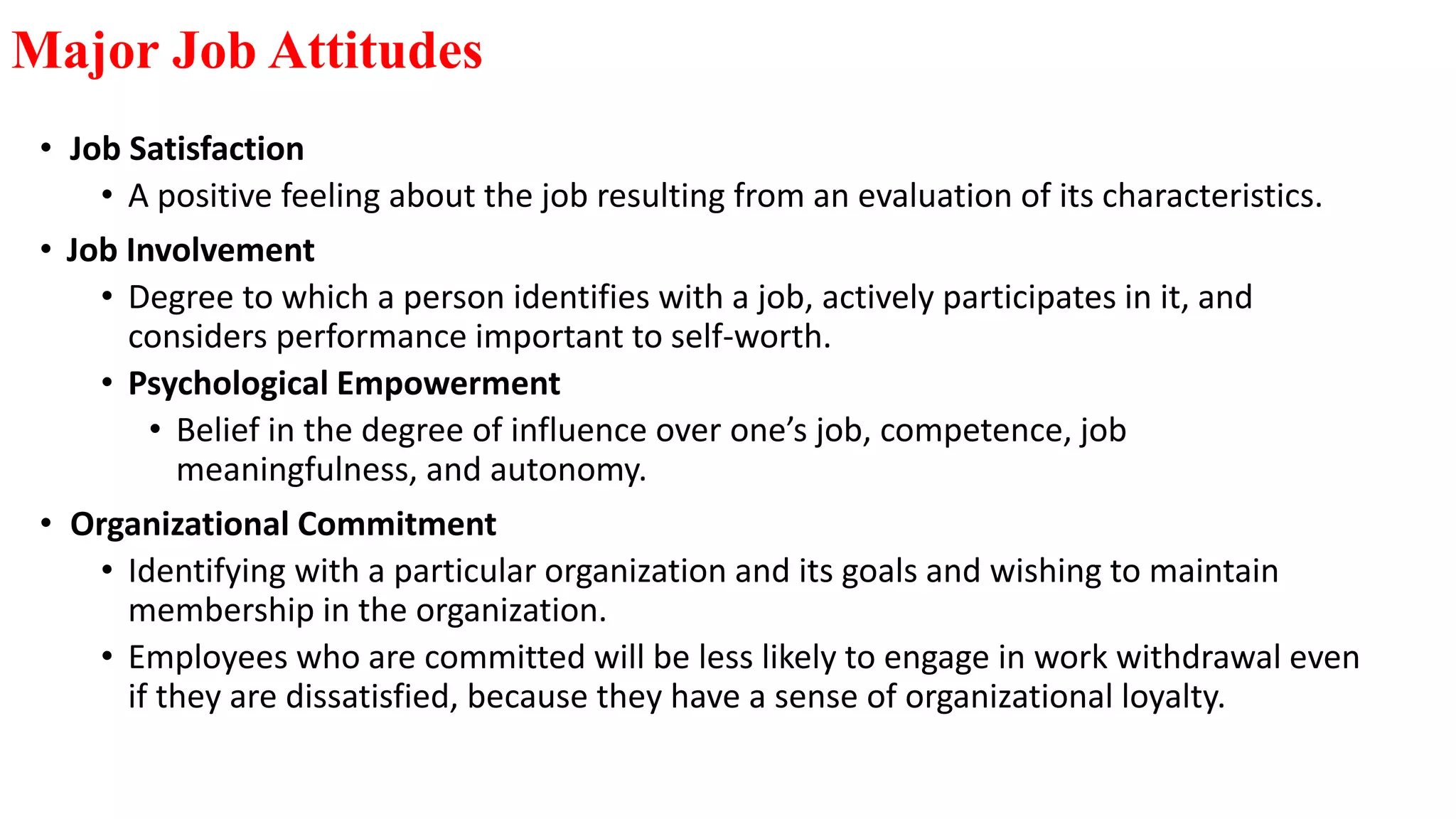 Major Job Attitudes

• Job Satisfaction
  • A positive feeling about the job resulting from an evaluation of its characteristics.
• Job Involvement
  • Degree to which a person identifies with a job, actively participates in it, and considers performance important to self-worth.
  • Psychological Empowerment
    • Belief in the degree of influence over one’s job, competence, job meaningfulness, and autonomy.
• Organizational Commitment
  • Identifying with a particular organization and its goals and wishing to maintain membership in the organization.
  • Employees who are committed will be less likely to engage in work withdrawal even if they are dissatisfied, because they have a sense of organizational loyalty.